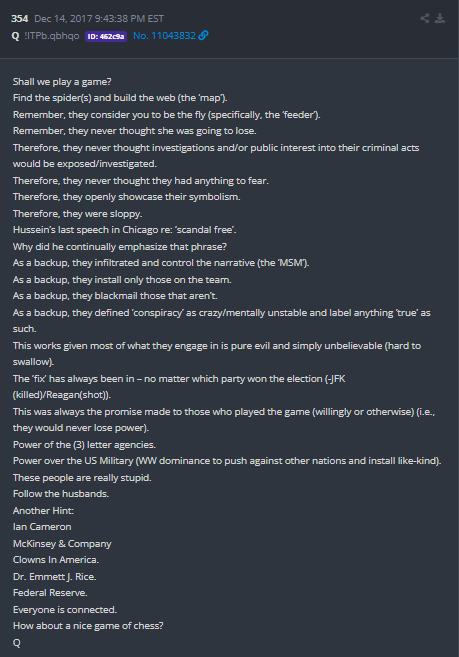 354 Dec 14, 2017 9:43:38 PM EST
Q !ITPb.qbhqo ID: 462c9a No. 11043832

Shall we play a game?
Find the spider(s) and build the web (the 'map').
Remember, they consider you to be the fly (specifically, the 'feeder').
Remember, they never thought she was going to lose.
Therefore, they never thought investigations and/or public interest into their criminal acts would be exposed/investigated.
Therefore, they never thought they had anything to fear.
Therefore, they openly showcase their symbolism.
Therefore, they were sloppy.
Hussein's last speech in Chicago re: 'scandal free'.
Why did he continually emphasize that phrase?
As a backup, they infiltrated and control the narrative (the 'MSM').
As a backup, they install only those on the team.
As a backup, they blackmail those that aren't.
As a backup, they defined 'conspiracy' as crazy/mentally unstable and label anything 'true' as such.
This works given most of what they engage in is pure evil and simply unbelievable (hard to swallow).
The 'fix' has always been in – no matter which party won the election (-JFK (killed)/Reagan(shot)).
This was always the promise made to those who played the game (willingly or otherwise) (i.e., they would never lose power).
Power of the (3) letter agencies.
Power over the US Military (WW dominance to push against other nations and install like-kind).
These people are really stupid.
Follow the husbands.
Another Hint:
Ian Cameron
McKinsey & Company
Clowns In America.
Dr. Emmett J. Rice.
Federal Reserve.
Everyone is connected.
How about a nice game of chess?
Q